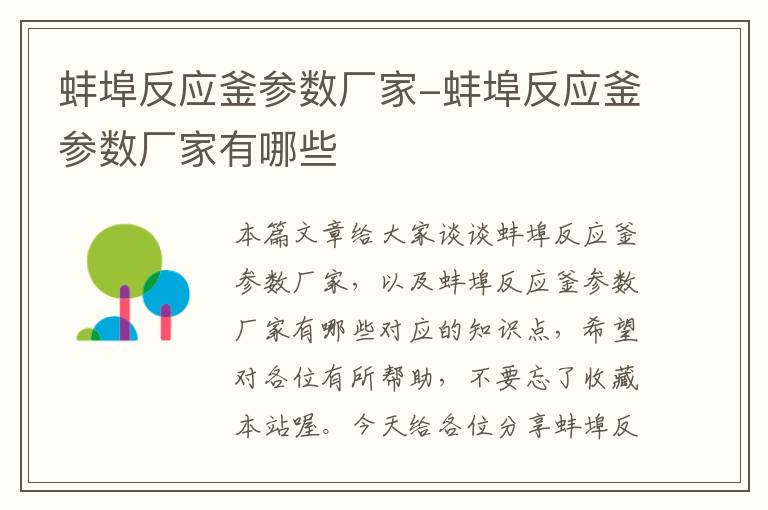 蚌埠反应釜参数厂家-蚌埠反应釜参数厂家有哪些

本篇文章给大家谈谈蚌埠反应釜参数厂家，以及蚌埠反应釜参数厂家有哪些对应的知识点，希望对各位有所帮助，不要忘了收藏本站喔。今天给各位分享蚌埠反